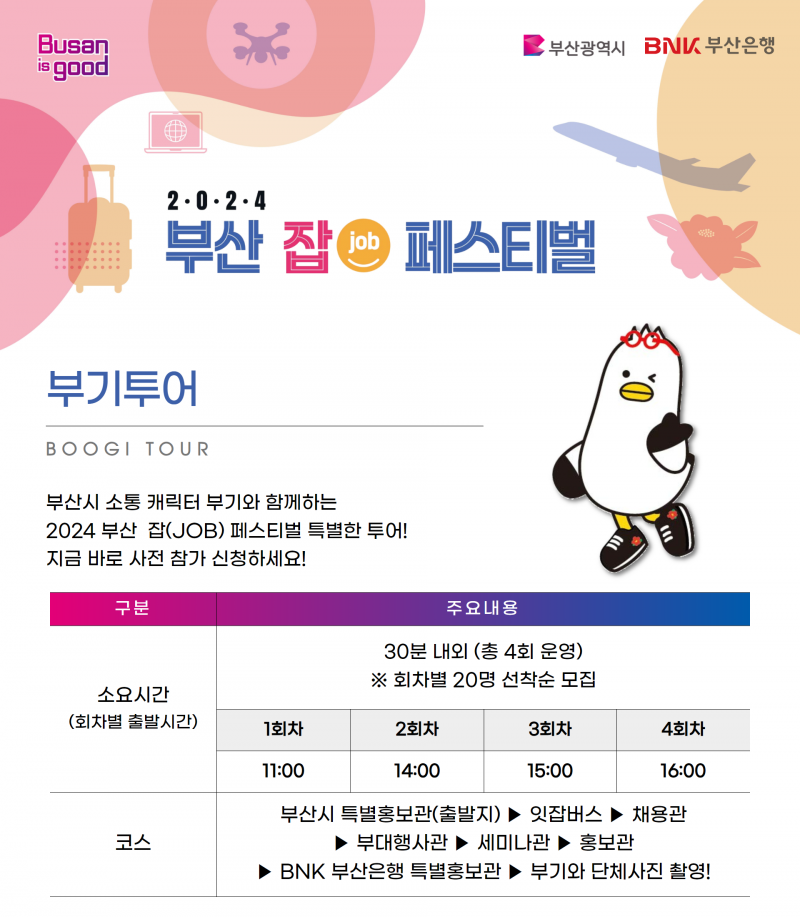 Busan is good

부산광역시 BNK 부산은행

2·0·2·4
부산 잡 job 페스티벌

부기투어

BOOGI TOUR

부산시 소통 캐릭터 부기와 함께하는
2024 부산 잡(JOB) 페스티벌 특별한 투어!
지금 바로 사전 참가 신청하세요!

| 구분 | 주요내용 | | | |
|---|---|---|---|---|
| 소요시간 (회차별 출발시간) | 30분 내외 (총 4회 운영) ※ 회차별 20명 선착순 모집 | | | |
| | 1회차 | 2회차 | 3회차 | 4회차 |
| | 11:00 | 14:00 | 15:00 | 16:00 |
| 코스 | 부산시 특별홍보관(출발지) ▶ 잇잡버스 ▶ 채용관 ▶ 부대행사관 ▶ 세미나관 ▶ 홍보관 ▶ BNK 부산은행 특별홍보관 ▶ 부기와 단체사진 촬영! | | | |